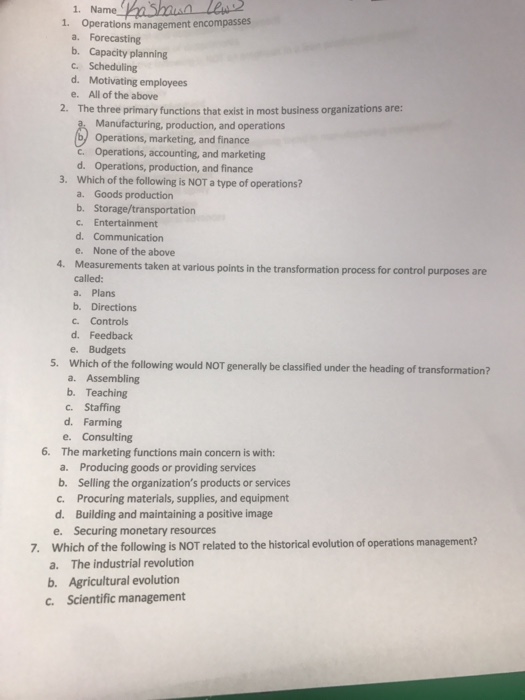 1. Name Ka'Shawn Lewis
1. Operations management encompasses
a. Forecasting
b. Capacity planning
c. Scheduling
d. Motivating employees
e. All of the above
2. The three primary functions that exist in most business organizations are:
a. Manufacturing, production, and operations
b. Operations, marketing, and finance
c. Operations, accounting, and marketing
d. Operations, production, and finance
3. Which of the following is NOT a type of operations?
a. Goods production
b. Storage/transportation
c. Entertainment
d. Communication
e. None of the above
4. Measurements taken at various points in the transformation process for control purposes are called:
a. Plans
b. Directions
c. Controls
d. Feedback
e. Budgets
5. Which of the following would NOT generally be classified under the heading of transformation?
a. Assembling
b. Teaching
c. Staffing
d. Farming
e. Consulting
6. The marketing functions main concern is with:
a. Producing goods or providing services
b. Selling the organization's products or services
c. Procuring materials, supplies, and equipment
d. Building and maintaining a positive image
e. Securing monetary resources
7. Which of the following is NOT related to the historical evolution of operations management?
a. The industrial revolution
b. Agricultural evolution
c. Scientific management